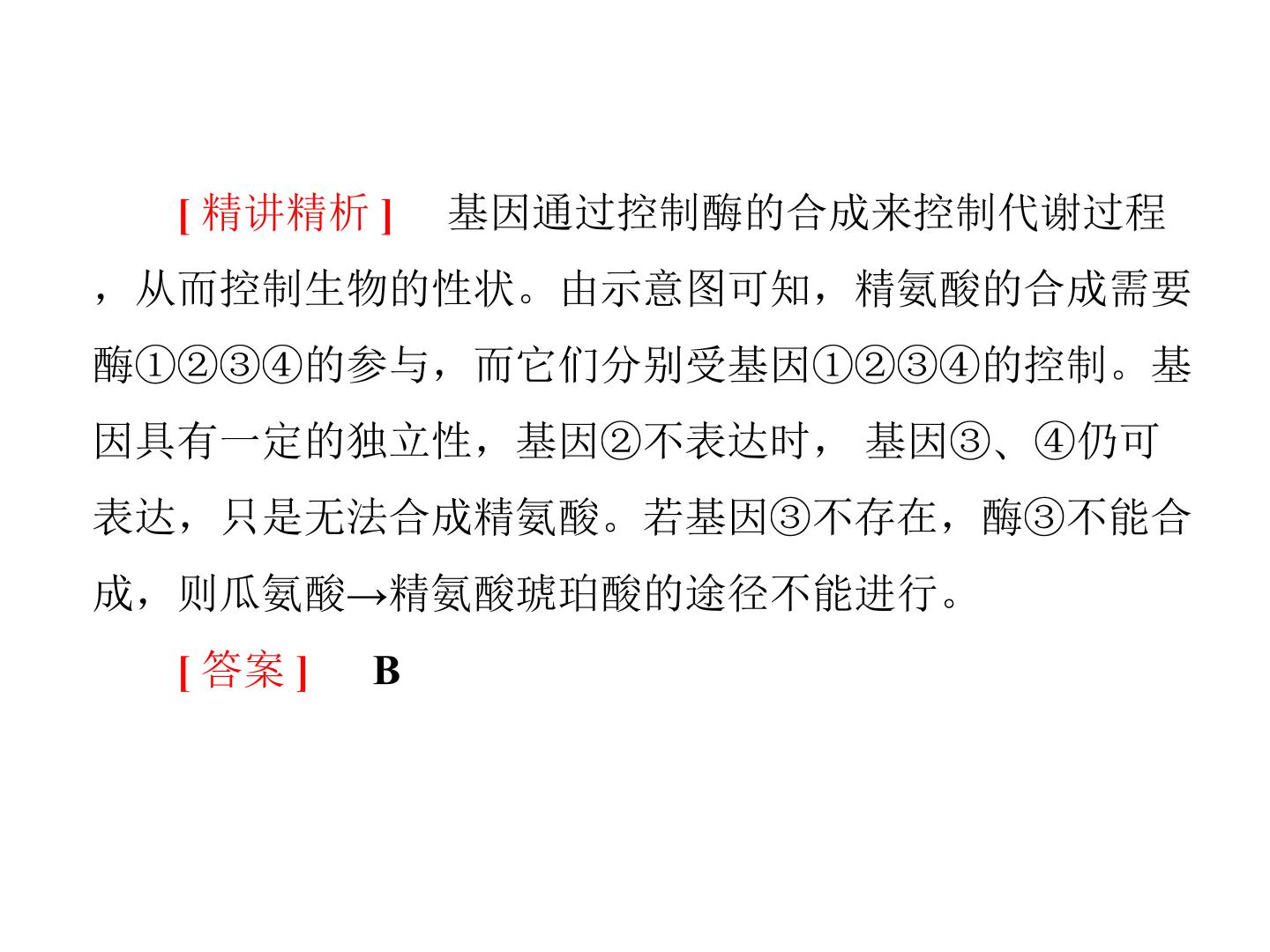 [精讲精析] 基因通过控制酶的合成来控制代谢过程，从而控制生物的性状。由示意图可知，精氨酸的合成需要酶①②③④的参与，而它们分别受基因①②③④的控制。基因具有一定的独立性，基因②不表达时，基因③、④仍可表达，只是无法合成精氨酸。若基因③不存在，酶③不能合成，则瓜氨酸→精氨酸琥珀酸的途径不能进行。

[答案] B